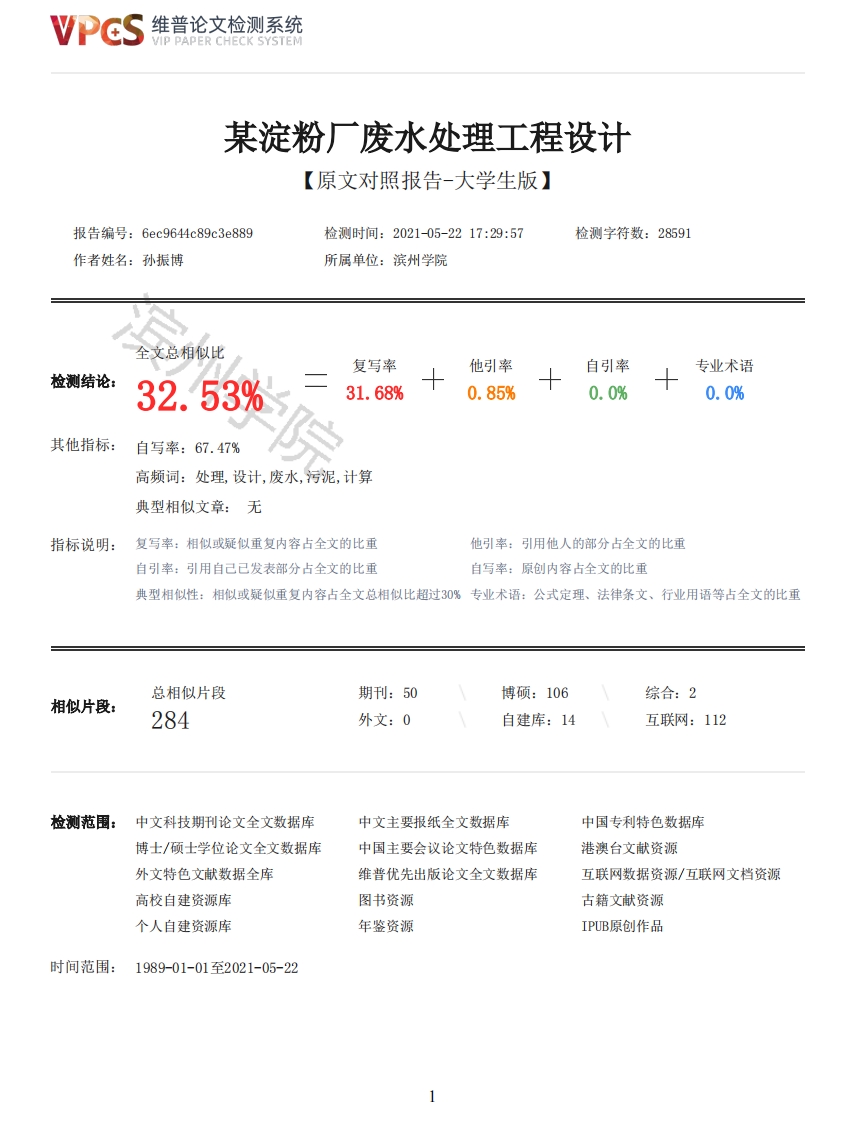 VPCS 维普论文检测系统
VIP PAPER CHECK SYSTEM

某淀粉厂废水处理工程设计

【原文对照报告-大学生版】

报告编号：6ec9644c89c3e889　　检测时间：2021-05-22 17:29:57　　检测字符数：28591
作者姓名：孙振博　　所属单位：滨州学院

滨州学院

检测结论：
全文总相似比
32.53% = 复写率 31.68% + 他引率 0.85% + 自引率 0.0% + 专业术语 0.0%

其他指标：
自写率：67.47%
高频词：处理,设计,废水,污泥,计算
典型相似文章：　无

指标说明：
复写率：相似或疑似重复内容占全文的比重　　他引率：引用他人的部分占全文的比重
自引率：引用自己已发表部分占全文的比重　　自写率：原创内容占全文的比重
典型相似性：相似或疑似重复内容占全文总相似比超过30%　　专业术语：公式定理、法律条文、行业用语等占全文的比重

相似片段：
总相似片段
284
期刊：50　　博硕：106　　综合：2
外文：0　　自建库：14　　互联网：112

检测范围：
中文科技期刊论文全文数据库
博士/硕士学位论文全文数据库
外文特色文献数据全库
高校自建资源库
个人自建资源库
中文主要报纸全文数据库
中国主要会议论文特色数据库
维普优先出版论文全文数据库
图书资源
年鉴资源
中国专利特色数据库
港澳台文献资源
互联网数据资源/互联网文档资源
古籍文献资源
IPUB原创作品

时间范围：　1989-01-01至2021-05-22

1